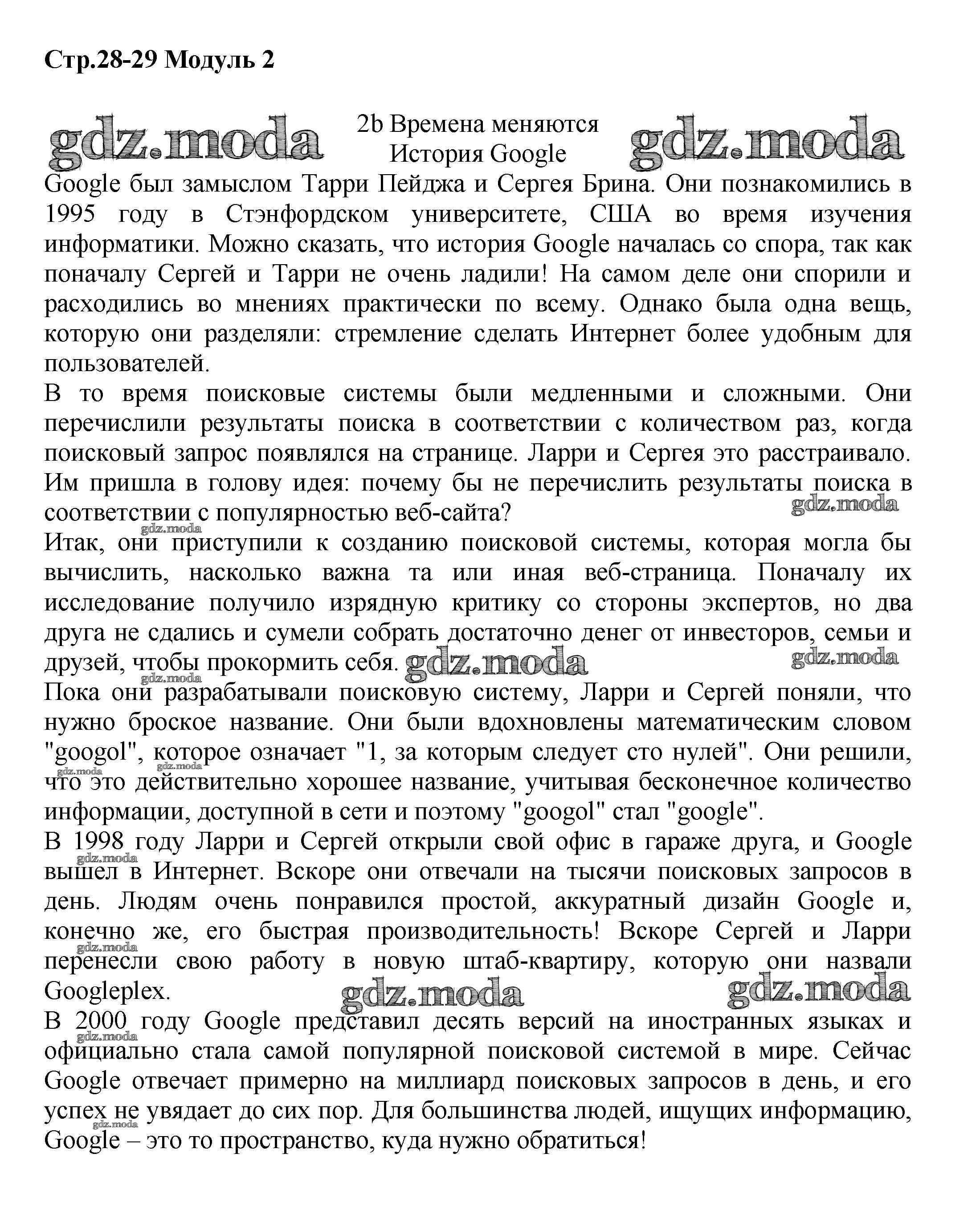 Стр.28-29 Модуль 2

gdz.moda 2b Времена меняются История Google gdz.moda

Google был замыслом Тарри Пейджа и Сергея Брина. Они познакомились в 1995 году в Стэнфордском университете, США во время изучения информатики. Можно сказать, что история Google началась со спора, так как поначалу Сергей и Тарри не очень ладили! На самом деле они спорили и расходились во мнениях практически по всему. Однако была одна вещь, которую они разделяли: стремление сделать Интернет более удобным для пользователей.

В то время поисковые системы были медленными и сложными. Они перечислили результаты поиска в соответствии с количеством раз, когда поисковый запрос появлялся на странице. Ларри и Сергея это расстраивало. Им пришла в голову идея: почему бы не перечислить результаты поиска в соответствии с популярностью веб-сайта? gdz.moda

gdz.moda

Итак, они приступили к созданию поисковой системы, которая могла бы вычислить, насколько важна та или иная веб-страница. Поначалу их исследование получило изрядную критику со стороны экспертов, но два друга не сдались и сумели собрать достаточно денег от инвесторов, семьи и друзей, чтобы прокормить себя. gdz.moda gdz.moda

gdz.moda

Пока они разрабатывали поисковую систему, Ларри и Сергей поняли, что нужно броское название. Они были вдохновлены математическим словом "googol", которое означает "1, за которым следует сто нулей". Они решили, что это действительно хорошее название, учитывая бесконечное количество информации, доступной в сети и поэтому "googol" стал "google".

gdz.moda gdz.moda

В 1998 году Ларри и Сергей открыли свой офис в гараже друга, и Google вышел в Интернет. Вскоре они отвечали на тысячи поисковых запросов в день. Людям очень понравился простой, аккуратный дизайн Google и, конечно же, его быстрая производительность! Вскоре Сергей и Ларри перенесли свою работу в новую штаб-квартиру, которую они назвали Googleplex.

gdz.moda gdz.moda gdz.moda gdz.moda

В 2000 году Google представил десять версий на иностранных языках и официально стала самой популярной поисковой системой в мире. Сейчас Google отвечает примерно на миллиард поисковых запросов в день, и его успех не увядает до сих пор. Для большинства людей, ищущих информацию, Google – это то пространство, куда нужно обратиться!

gdz.moda gdz.moda